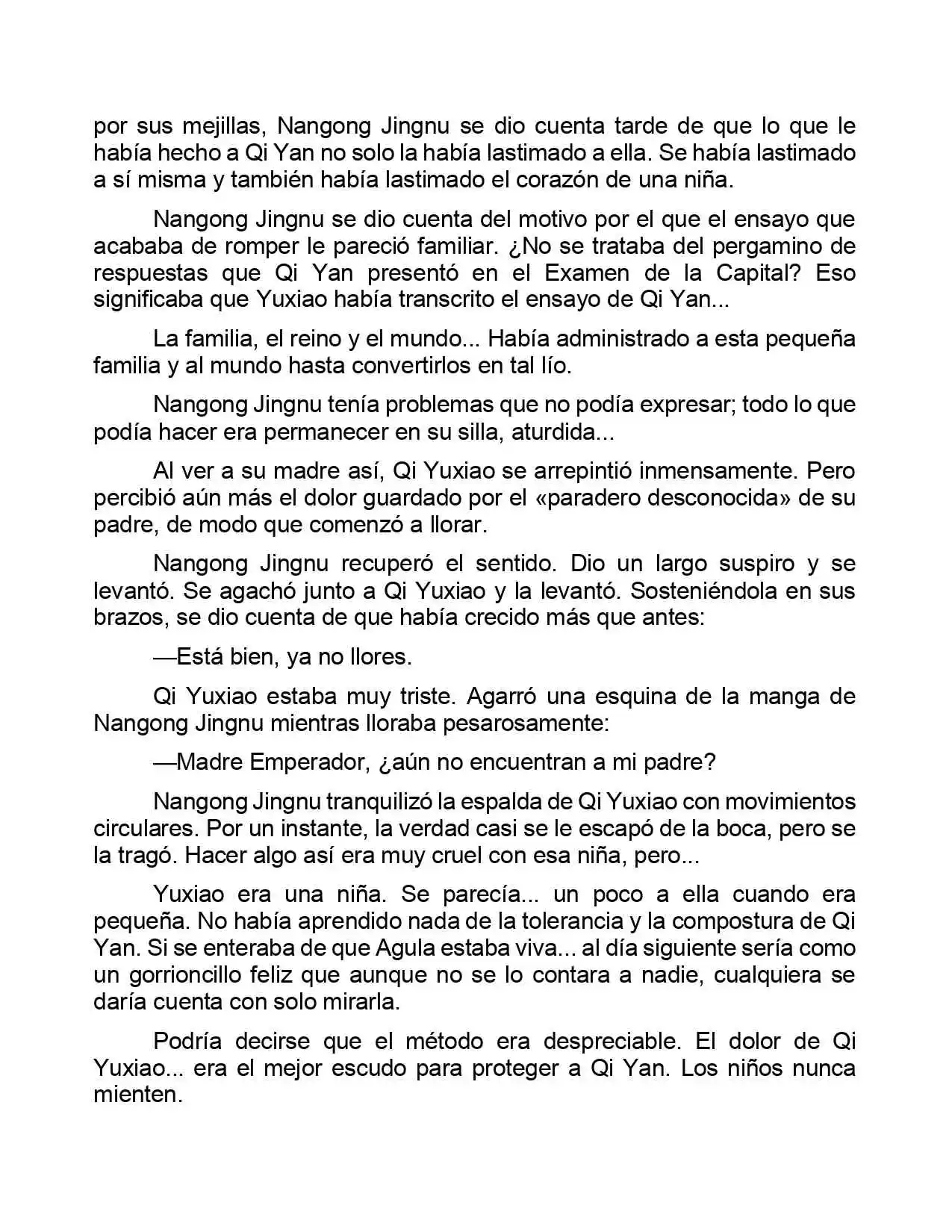 por sus mejillas, Nangong Jingnu se dio cuenta tarde de que lo que le había hecho a Qi Yan no solo la había lastimado a ella. Se había lastimado a sí misma y también había lastimado el corazón de una niña.

Nangong Jingnu se dio cuenta del motivo por el que el ensayo que acababa de romper le pareció familiar. ¿No se trataba del pergamino de respuestas que Qi Yan presentó en el Examen de la Capital? Eso significaba que Yuxiao había transcrito el ensayo de Qi Yan...

La familia, el reino y el mundo... Había administrado a esta pequeña familia y al mundo hasta convertirlos en tal lío.

Nangong Jingnu tenía problemas que no podía expresar; todo lo que podía hacer era permanecer en su silla, aturdida...

Al ver a su madre así, Qi Yuxiao se arrepintió inmensamente. Pero percibió aún más el dolor guardado por el «paradero desconocida» de su padre, de modo que comenzó a llorar.

Nangong Jingnu recuperó el sentido. Dio un largo suspiro y se levantó. Se agachó junto a Qi Yuxiao y la levantó. Sosteniéndola en sus brazos, se dio cuenta de que había crecido más que antes:

—Está bien, ya no llores.

Qi Yuxiao estaba muy triste. Agarró una esquina de la manga de Nangong Jingnu mientras lloraba pesarosamente:

—Madre Emperador, ¿aún no encuentran a mi padre?

Nangong Jingnu tranquilizó la espalda de Qi Yuxiao con movimientos circulares. Por un instante, la verdad casi se le escapó de la boca, pero se la tragó. Hacer algo así era muy cruel con esa niña, pero...

Yuxiao era una niña. Se parecía... un poco a ella cuando era pequeña. No había aprendido nada de la tolerancia y la compostura de Qi Yan. Si se enteraba de que Agula estaba viva... al día siguiente sería como un gorrioncillo feliz que aunque no se lo contara a nadie, cualquiera se daría cuenta con solo mirarla.

Podría decirse que el método era despreciable. El dolor de Qi Yuxiao... era el mejor escudo para proteger a Qi Yan. Los niños nunca mienten.